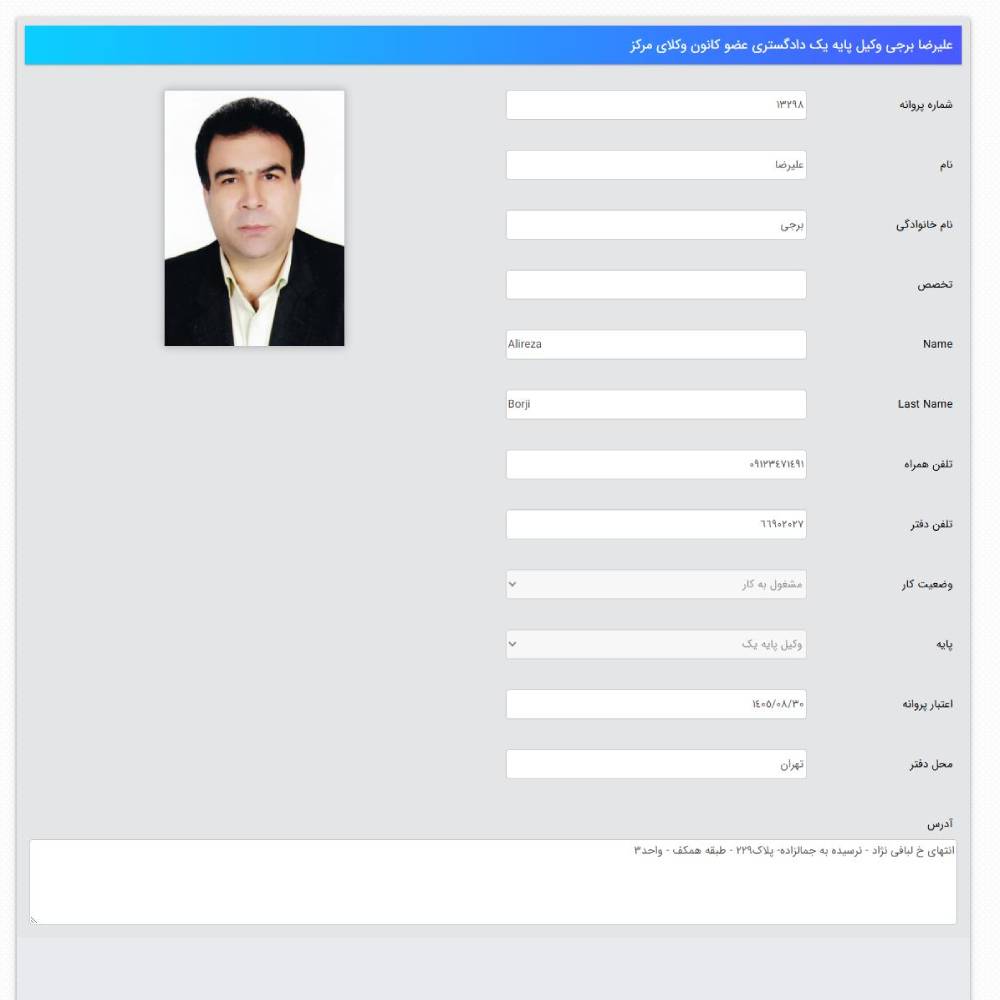 علیرضا برجی وکیل پایه یک دادگستری عضو کانون وکلای مرکز

شماره پروانه
۱۳۲۹۸

نام
علیرضا

نام خانوادگی
برجی

تخصص

Name
Alireza

Last Name
Borji

تلفن همراه
۰۹۱۲۳۴۷۱۴۹۱

تلفن دفتر
۶۶۹۰۲۰۲۷

وضعیت کار
مشغول به کار

پایه
وکیل پایه یک

اعتبار پروانه
۱۴۰۵/۰۸/۳۰

محل دفتر
تهران

آدرس
انتهای خ لبافی نژاد - نرسیده به جمالزاده- پلاک۲۲۹ - طبقه همکف - واحد۳